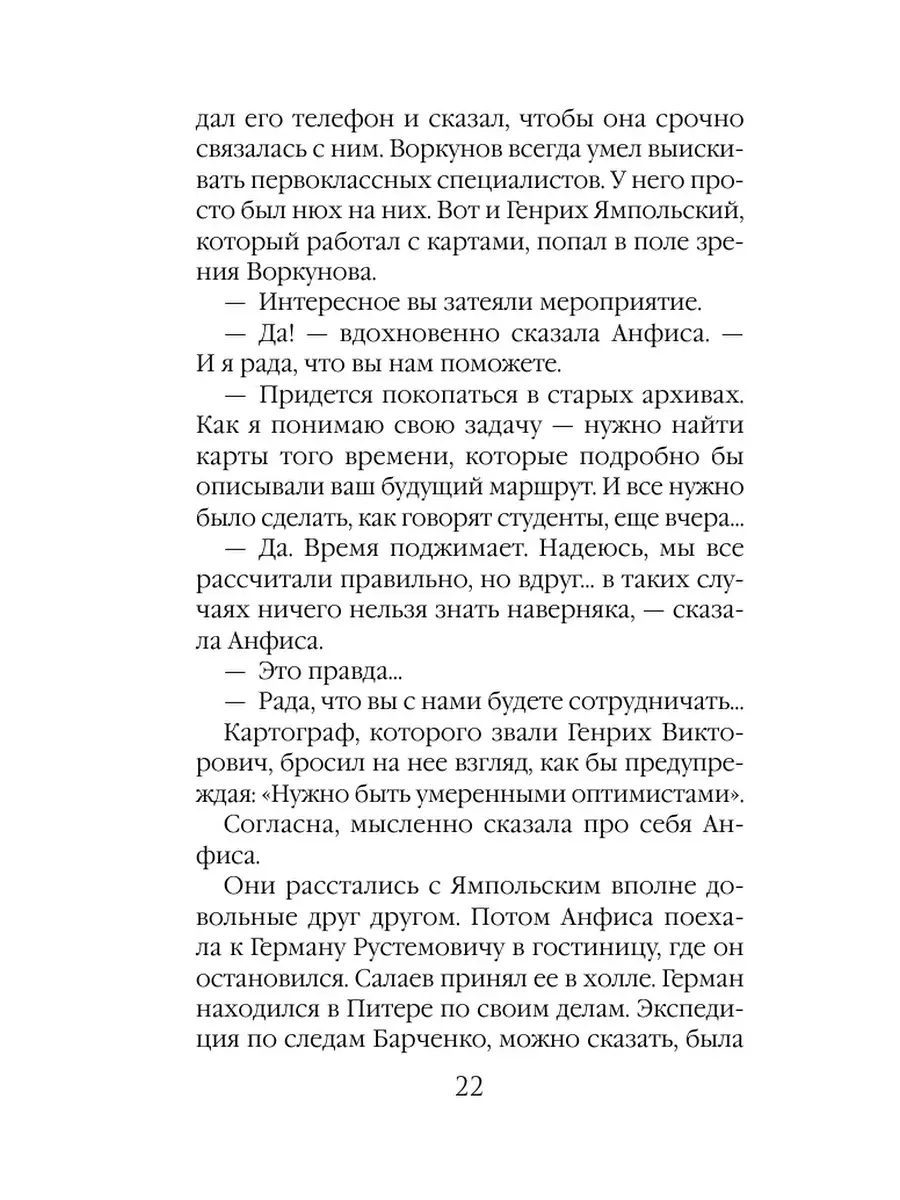 дал его телефон и сказал, чтобы она срочно связалась с ним. Воркунов всегда умел выискивать первоклассных специалистов. У него просто был нюх на них. Вот и Генрих Ямпольский, который работал с картами, попал в поле зрения Воркунова.

— Интересное вы затеяли мероприятие.

— Да! — вдохновенно сказала Анфиса. — И я рада, что вы нам поможете.

— Придется покопаться в старых архивах. Как я понимаю свою задачу — нужно найти карты того времени, которые подробно бы описывали ваш будущий маршрут. И все нужно было сделать, как говорят студенты, еще вчера...

— Да. Время поджимает. Надеюсь, мы все рассчитали правильно, но вдруг... в таких случаях ничего нельзя знать наверняка, — сказала Анфиса.

— Это правда...

— Рада, что вы с нами будете сотрудничать...

Картограф, которого звали Генрих Викторович, бросил на нее взгляд, как бы предупреждая: «Нужно быть умеренными оптимистами».

Согласна, мысленно сказала про себя Анфиса.

Они расстались с Ямпольским вполне довольные друг другом. Потом Анфиса поехала к Герману Рустемовичу в гостиницу, где он остановился. Салаев принял ее в холле. Герман находился в Питере по своим делам. Экспедиция по следам Барченко, можно сказать, была

22